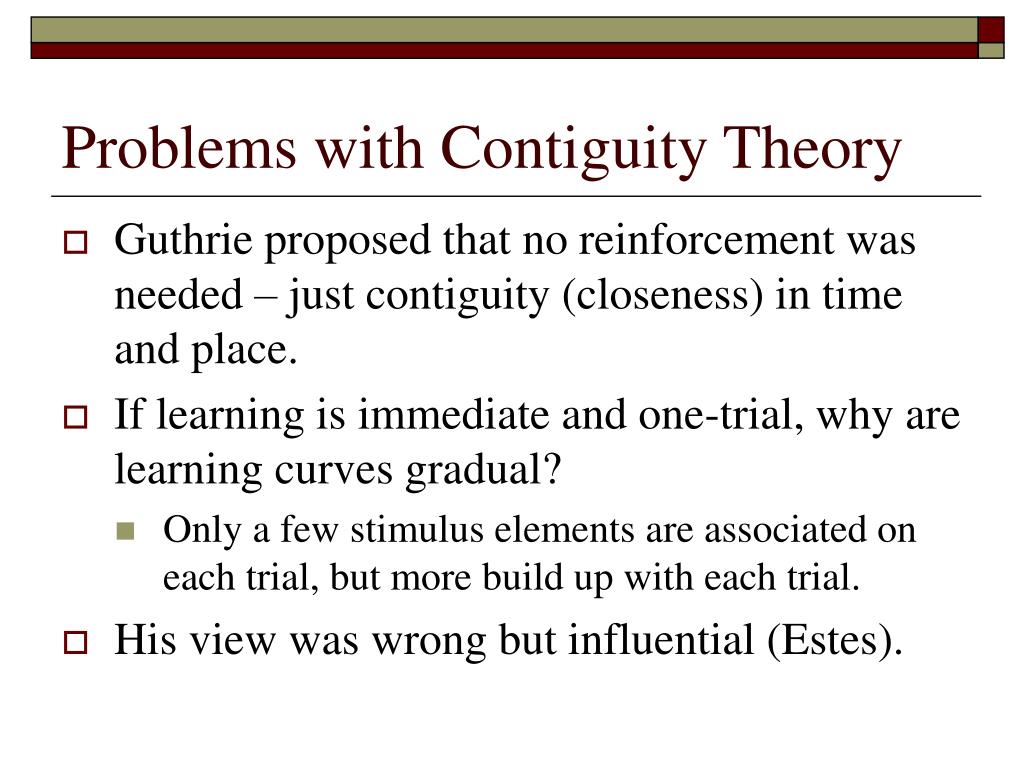 Problems with Contiguity Theory

Guthrie proposed that no reinforcement was needed – just contiguity (closeness) in time and place.

If learning is immediate and one-trial, why are learning curves gradual?

Only a few stimulus elements are associated on each trial, but more build up with each trial.

His view was wrong but influential (Estes).